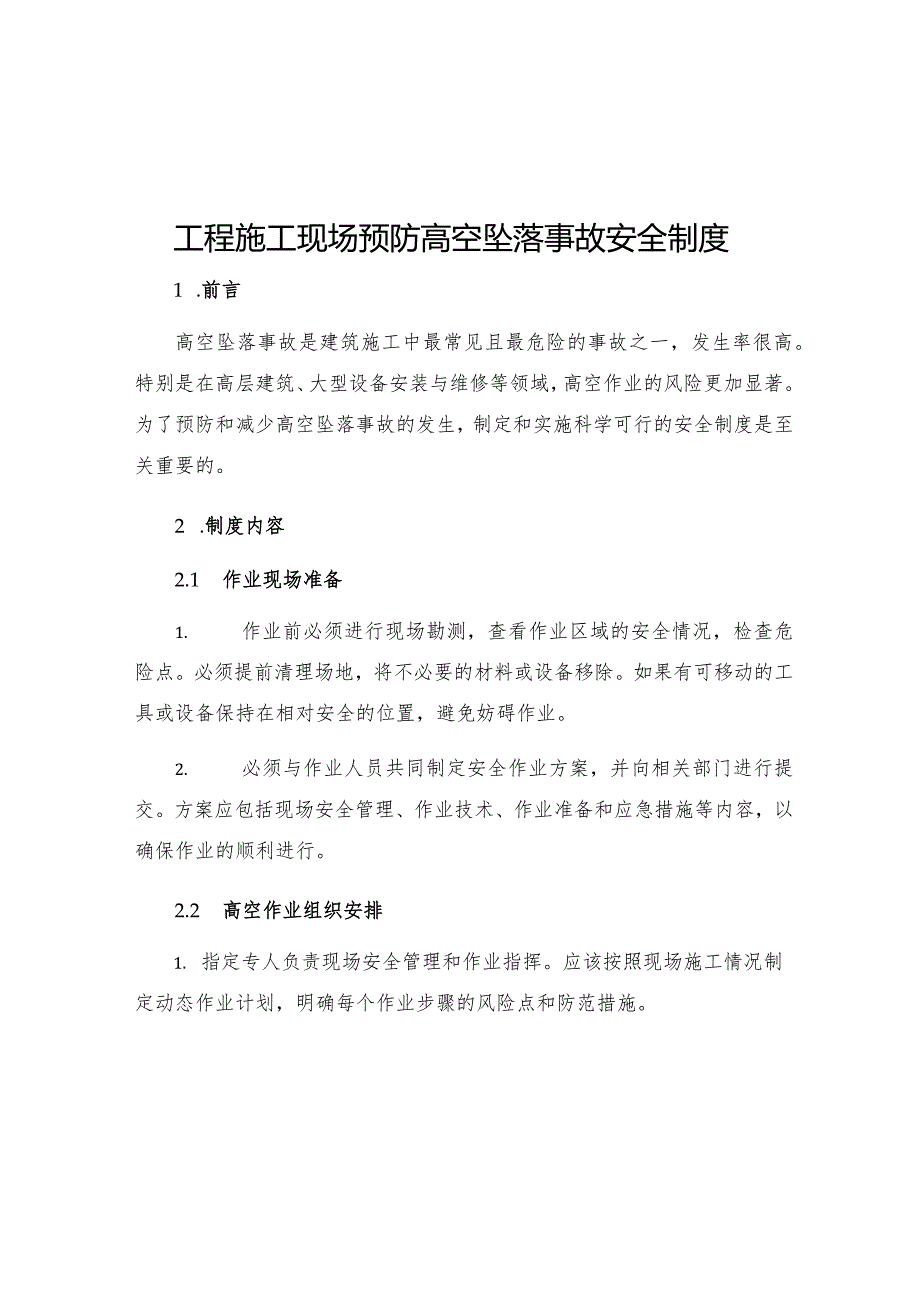 工程施工现场预防高空坠落事故安全制度

1 .前言

高空坠落事故是建筑施工中最常见且最危险的事故之一，发生率很高。特别是在高层建筑、大型设备安装与维修等领域，高空作业的风险更加显著。为了预防和减少高空坠落事故的发生，制定和实施科学可行的安全制度是至关重要的。

2 .制度内容

2.1 作业现场准备

1. 作业前必须进行现场勘测，查看作业区域的安全情况，检查危险点。必须提前清理场地，将不必要的材料或设备移除。如果有可移动的工具或设备保持在相对安全的位置，避免妨碍作业。

2. 必须与作业人员共同制定安全作业方案，并向相关部门进行提交。方案应包括现场安全管理、作业技术、作业准备和应急措施等内容，以确保作业的顺利进行。

2.2 高空作业组织安排

1. 指定专人负责现场安全管理和作业指挥。应该按照现场施工情况制定动态作业计划，明确每个作业步骤的风险点和防范措施。